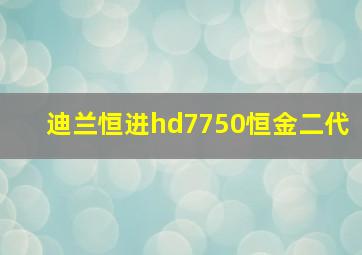 迪兰恒进hd7750恒金二代